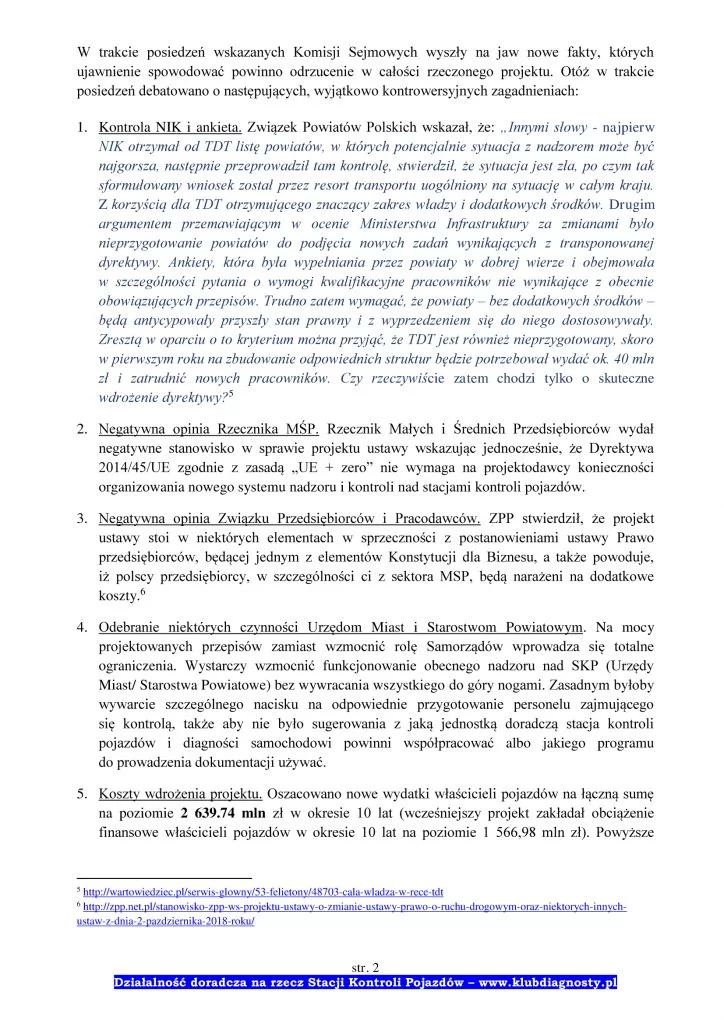 W trakcie posiedzeń wskazanych Komisji Sejmowych wyszły na jaw nowe fakty, których ujawnienie spowodować powinno odrzucenie w całości rzeczonego projektu. Otóż w trakcie posiedzeń debatowano o następujących, wyjątkowo kontrowersyjnych zagadnieniach:

1. Kontrola NIK i ankieta. Związek Powiatów Polskich wskazał, że: „Innymi słowy - najpierw NIK otrzymał od TDT listę powiatów, w których potencjalnie sytuacja z nadzorem może być najgorsza, następnie przeprowadził tam kontrolę, stwierdził, że sytuacja jest zła, po czym tak sformułowany wniosek został przez resort transportu uogólniony na sytuację w całym kraju. Z korzyścią dla TDT otrzymującego znaczący zakres władzy i dodatkowych środków. Drugim argumentem przemawiającym w ocenie Ministerstwa Infrastruktury za zmianami było nieprzygotowanie powiatów do podjęcia nowych zadań wynikających z transponowanej dyrektywy. Ankiety, która była wypełniania przez powiaty w dobrej wierze i obejmowała w szczególności pytania o wymogi kwalifikacyjne pracowników nie wynikające z obecnie obowiązujących przepisów. Trudno zatem wymagać, że powiaty – bez dodatkowych środków – będą antycypowały przyszły stan prawny i z wyprzedzeniem się do niego dostosowywały. Zresztą w oparciu o to kryterium można przyjąć, że TDT jest również nieprzygotowany, skoro w pierwszym roku na zbudowanie odpowiednich struktur będzie potrzebował wydać ok. 40 mln zł i zatrudnić nowych pracowników. Czy rzeczywiście zatem chodzi tylko o skuteczne wdrożenie dyrektywy?$^5$

2. Negatywna opinia Rzecznika MŚP. Rzecznik Małych i Średnich Przedsiębiorców wydał negatywne stanowisko w sprawie projektu ustawy wskazując jednocześnie, że Dyrektywa 2014/45/UE zgodnie z zasadą „UE + zero" nie wymaga na projektodawcy konieczności organizowania nowego systemu nadzoru i kontroli nad stacjami kontroli pojazdów.

3. Negatywna opinia Związku Przedsiębiorców i Pracodawców. ZPP stwierdził, że projekt ustawy stoi w niektórych elementach w sprzeczności z postanowieniami ustawy Prawo przedsiębiorców, będącej jednym z elementów Konstytucji dla Biznesu, a także powoduje, iż polscy przedsiębiorcy, w szczególności ci z sektora MSP, będą narażeni na dodatkowe koszty.$^6$

4. Odebranie niektórych czynności Urzędom Miast i Starostwom Powiatowym. Na mocy projektowanych przepisów zamiast wzmocnić rolę Samorządów wprowadza się totalne ograniczenia. Wystarczy wzmocnić funkcjonowanie obecnego nadzoru nad SKP (Urzędy Miast/ Starostwa Powiatowe) bez wywracania wszystkiego do góry nogami. Zasadnym byłoby wywarcie szczególnego nacisku na odpowiednie przygotowanie personelu zajmującego się kontrolą, także aby nie było sugerowania z jaką jednostką doradczą stacja kontroli pojazdów i diagności samochodowi powinni współpracować albo jakiego programu do prowadzenia dokumentacji używać.

5. Koszty wdrożenia projektu. Oszacowano nowe wydatki właścicieli pojazdów na łączną sumę na poziomie 2 639.74 mln zł w okresie 10 lat (wcześniejszy projekt zakładał obciążenie finansowe właścicieli pojazdów w okresie 10 lat na poziomie 1 566,98 mln zł). Powyższe

$^5$ http://wartowiedziec.pl/serwis-glowny/53-felietony/48703-cala-wladza-w-rece-tdt
$^6$ http://zpp.net.pl/stanowisko-zpp-ws-projektu-ustawy-o-zmianie-ustawy-prawo-o-ruchu-drogowym-oraz-niektorych-innych-ustaw-z-dnia-2-pazdziernika-2018-roku/

str. 2
Działalność doradcza na rzecz Stacji Kontroli Pojazdów – www.klubdiagnosty.pl